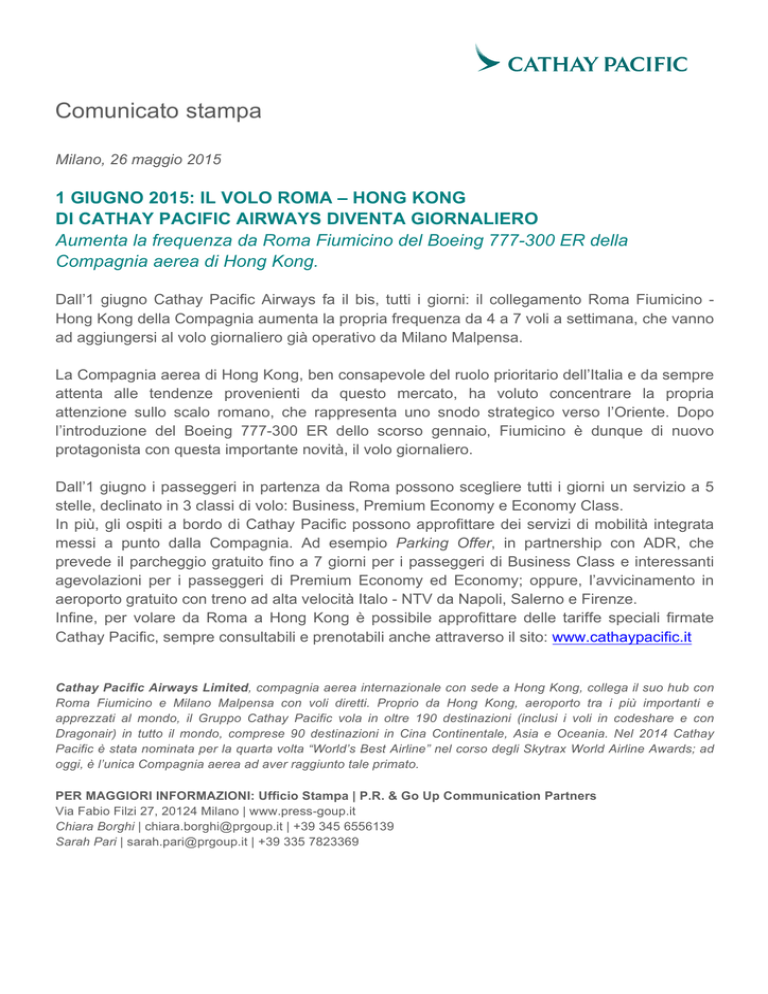 CATHAY PACIFIC

Comunicato stampa

Milano, 26 maggio 2015

1 GIUGNO 2015: IL VOLO ROMA – HONG KONG DI CATHAY PACIFIC AIRWAYS DIVENTA GIORNALIERO
Aumenta la frequenza da Roma Fiumicino del Boeing 777-300 ER della Compagnia aerea di Hong Kong.

Dall'1 giugno Cathay Pacific Airways fa il bis, tutti i giorni: il collegamento Roma Fiumicino - Hong Kong della Compagnia aumenta la propria frequenza da 4 a 7 voli a settimana, che vanno ad aggiungersi al volo giornaliero già operativo da Milano Malpensa.

La Compagnia aerea di Hong Kong, ben consapevole del ruolo prioritario dell'Italia e da sempre attenta alle tendenze provenienti da questo mercato, ha voluto concentrare la propria attenzione sullo scalo romano, che rappresenta uno snodo strategico verso l'Oriente. Dopo l'introduzione del Boeing 777-300 ER dello scorso gennaio, Fiumicino è dunque di nuovo protagonista con questa importante novità, il volo giornaliero.

Dall'1 giugno i passeggeri in partenza da Roma possono scegliere tutti i giorni un servizio a 5 stelle, declinato in 3 classi di volo: Business, Premium Economy e Economy Class.
In più, gli ospiti a bordo di Cathay Pacific possono approfittare dei servizi di mobilità integrata messi a punto dalla Compagnia. Ad esempio Parking Offer, in partnership con ADR, che prevede il parcheggio gratuito fino a 7 giorni per i passeggeri di Business Class e interessanti agevolazioni per i passeggeri di Premium Economy ed Economy; oppure, l'avvicinamento in aeroporto gratuito con treno ad alta velocità Italo - NTV da Napoli, Salerno e Firenze.
Infine, per volare da Roma a Hong Kong è possibile approfittare delle tariffe speciali firmate Cathay Pacific, sempre consultabili e prenotabili anche attraverso il sito: www.cathaypacific.it

Cathay Pacific Airways Limited, compagnia aerea internazionale con sede a Hong Kong, collega il suo hub con Roma Fiumicino e Milano Malpensa con voli diretti. Proprio da Hong Kong, aeroporto tra i più importanti e apprezzati al mondo, il Gruppo Cathay Pacific vola in oltre 190 destinazioni (inclusi i voli in codeshare e con Dragonair) in tutto il mondo, comprese 90 destinazioni in Cina Continentale, Asia e Oceania. Nel 2014 Cathay Pacific è stata nominata per la quarta volta "World's Best Airline" nel corso degli Skytrax World Airline Awards; ad oggi, è l'unica Compagnia aerea ad aver raggiunto tale primato.

PER MAGGIORI INFORMAZIONI: Ufficio Stampa | P.R. & Go Up Communication Partners
Via Fabio Filzi 27, 20124 Milano | www.press-goup.it
Chiara Borghi | chiara.borghi@prgoup.it | +39 345 6556139
Sarah Pari | sarah.pari@prgoup.it | +39 335 7823369